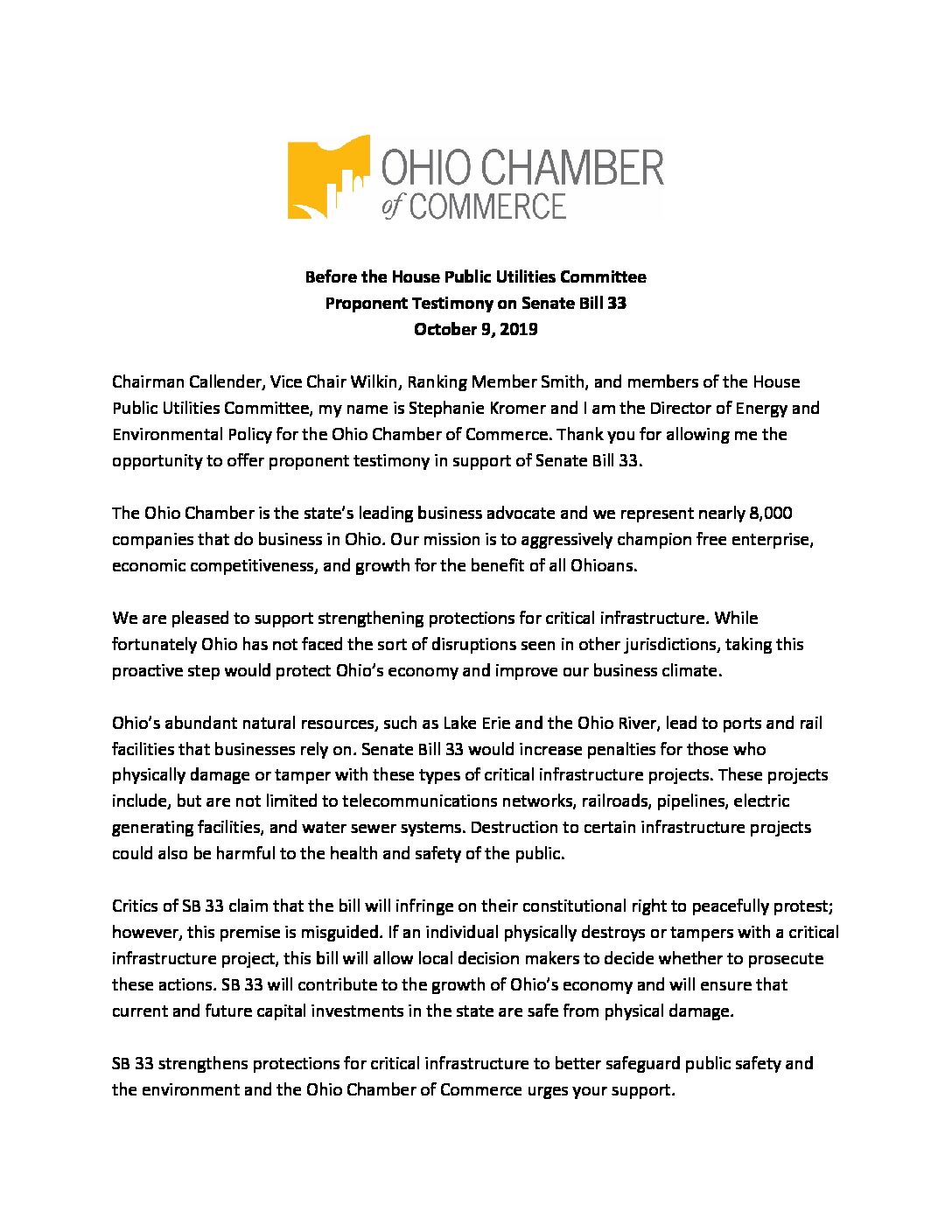 OHIO CHAMBER
of COMMERCE

Before the House Public Utilities Committee
Proponent Testimony on Senate Bill 33
October 9, 2019

Chairman Callender, Vice Chair Wilkin, Ranking Member Smith, and members of the House Public Utilities Committee, my name is Stephanie Kromer and I am the Director of Energy and Environmental Policy for the Ohio Chamber of Commerce. Thank you for allowing me the opportunity to offer proponent testimony in support of Senate Bill 33.

The Ohio Chamber is the state's leading business advocate and we represent nearly 8,000 companies that do business in Ohio. Our mission is to aggressively champion free enterprise, economic competitiveness, and growth for the benefit of all Ohioans.

We are pleased to support strengthening protections for critical infrastructure. While fortunately Ohio has not faced the sort of disruptions seen in other jurisdictions, taking this proactive step would protect Ohio's economy and improve our business climate.

Ohio's abundant natural resources, such as Lake Erie and the Ohio River, lead to ports and rail facilities that businesses rely on. Senate Bill 33 would increase penalties for those who physically damage or tamper with these types of critical infrastructure projects. These projects include, but are not limited to telecommunications networks, railroads, pipelines, electric generating facilities, and water sewer systems. Destruction to certain infrastructure projects could also be harmful to the health and safety of the public.

Critics of SB 33 claim that the bill will infringe on their constitutional right to peacefully protest; however, this premise is misguided. If an individual physically destroys or tampers with a critical infrastructure project, this bill will allow local decision makers to decide whether to prosecute these actions. SB 33 will contribute to the growth of Ohio's economy and will ensure that current and future capital investments in the state are safe from physical damage.

SB 33 strengthens protections for critical infrastructure to better safeguard public safety and the environment and the Ohio Chamber of Commerce urges your support.